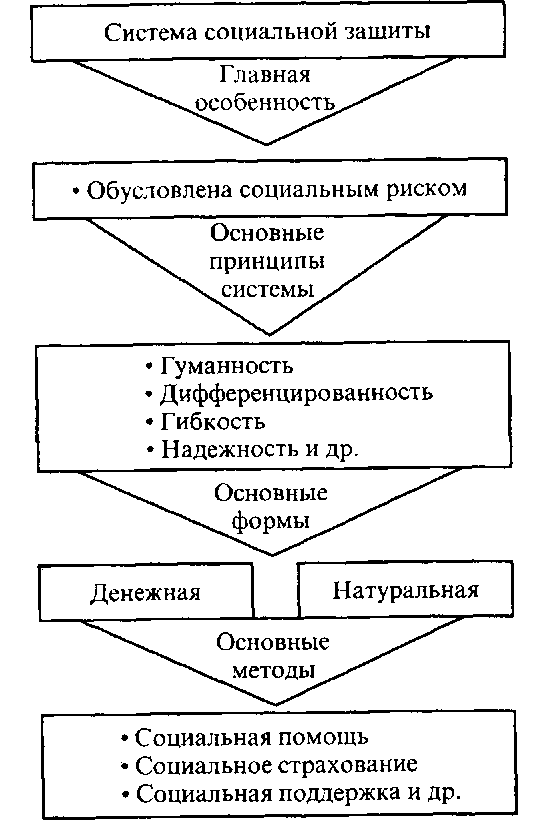 Система социальной защиты

Главная особенность

• Обусловлена социальным риском

Основные принципы системы

• Гуманность
• Дифференцированность
• Гибкость
• Надежность и др.

Основные формы

Денежная

Натуральная

Основные методы

• Социальная помощь
• Социальное страхование
• Социальная поддержка и др.